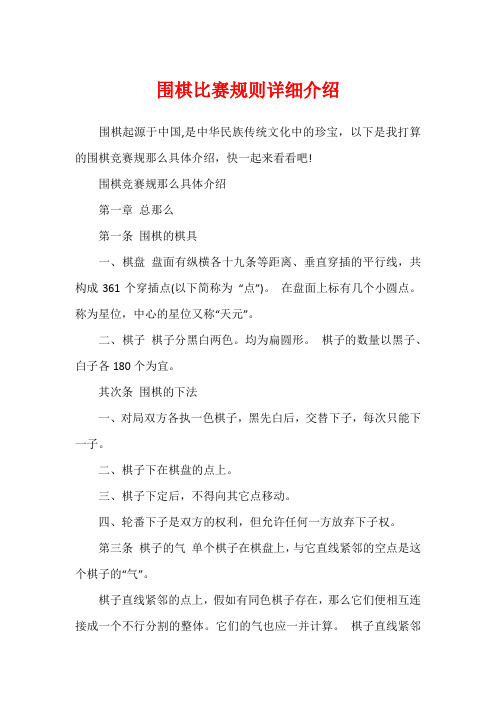 围棋比赛规则详细介绍

围棋起源于中国,是中华民族传统文化中的珍宝，以下是我打算的围棋竞赛规那么具体介绍，快一起来看看吧!

围棋竞赛规那么具体介绍

第一章 总那么

第一条 围棋的棋具

一、棋盘 盘面有纵横各十九条等距离、垂直穿插的平行线，共构成 361 个穿插点(以下简称为 “点”)。 在盘面上标有几个小圆点。称为星位，中心的星位又称“天元”。

二、棋子 棋子分黑白两色。均为扁圆形。 棋子的数量以黑子、白子各 180 个为宜。

其次条 围棋的下法

一、对局双方各执一色棋子，黑先白后，交替下子，每次只能下一子。

二、棋子下在棋盘的点上。

三、棋子下定后，不得向其它点移动。

四、轮番下子是双方的权利，但允许任何一方放弃下子权。

第三条 棋子的气 单个棋子在棋盘上，与它直线紧邻的空点是这个棋子的“气”。

棋子直线紧邻的点上，假如有同色棋子存在，那么它们便相互连接成一个不行分割的整体。它们的气也应一并计算。 棋子直线紧邻